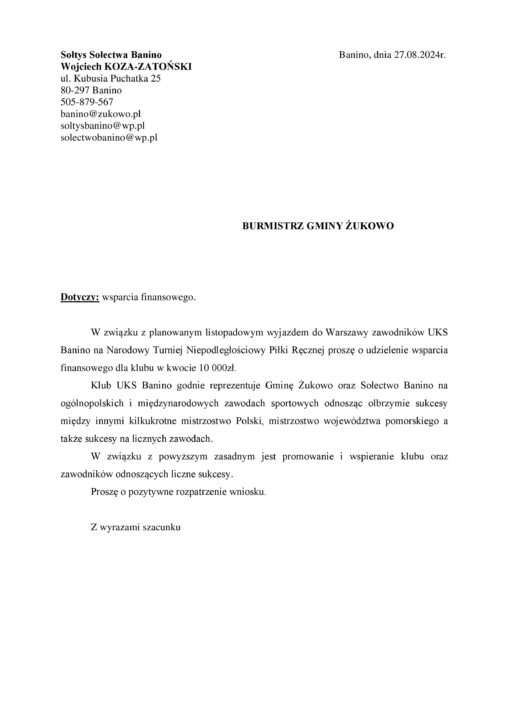 Sołtys Sołectwa Banino
Wojciech KOZA-ZATOŃSKI
ul. Kubusia Puchatka 25
80-297 Banino
505-879-567
banino@zukowo.pl
soltysbanino@wp.pl
solectwobanino@wp.pl

Banino, dnia 27.08.2024r.

BURMISTRZ GMINY ŻUKOWO

Dotyczy: wsparcia finansowego.

W związku z planowanym listopadowym wyjazdem do Warszawy zawodników UKS Banino na Narodowy Turniej Niepodległościowy Piłki Ręcznej proszę o udzielenie wsparcia finansowego dla klubu w kwocie 10 000zł.

Klub UKS Banino godnie reprezentuje Gminę Żukowo oraz Sołectwo Banino na ogólnopolskich i międzynarodowych zawodach sportowych odnosząc olbrzymie sukcesy między innymi kilkukrotne mistrzostwo Polski, mistrzostwo województwa pomorskiego a także sukcesy na licznych zawodach.

W związku z powyższym zasadnym jest promowanie i wspieranie klubu oraz zawodników odnoszących liczne sukcesy.

Proszę o pozytywne rozpatrzenie wniosku.

Z wyrazami szacunku